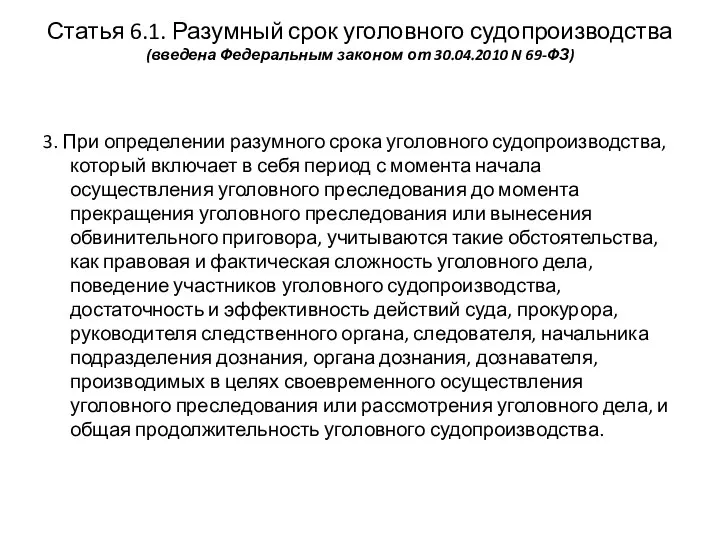 Статья 6.1. Разумный срок уголовного судопроизводства
(введена Федеральным законом от 30.04.2010 N 69-ФЗ)

3. При определении разумного срока уголовного судопроизводства, который включает в себя период с момента начала осуществления уголовного преследования до момента прекращения уголовного преследования или вынесения обвинительного приговора, учитываются такие обстоятельства, как правовая и фактическая сложность уголовного дела, поведение участников уголовного судопроизводства, достаточность и эффективность действий суда, прокурора, руководителя следственного органа, следователя, начальника подразделения дознания, органа дознания, дознавателя, производимых в целях своевременного осуществления уголовного преследования или рассмотрения уголовного дела, и общая продолжительность уголовного судопроизводства.